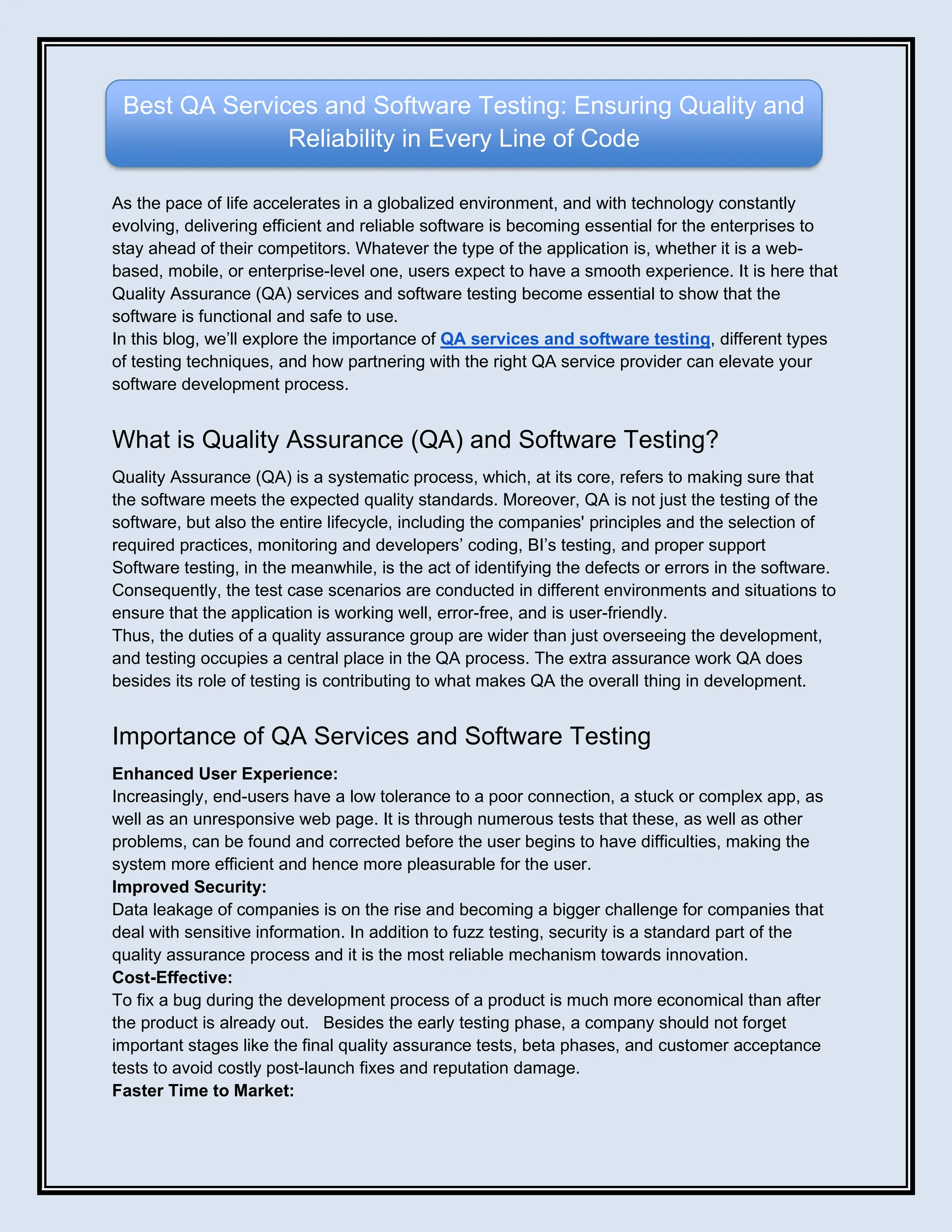 Best QA Services and Software Testing: Ensuring Quality and Reliability in Every Line of Code

As the pace of life accelerates in a globalized environment, and with technology constantly evolving, delivering efficient and reliable software is becoming essential for the enterprises to stay ahead of their competitors. Whatever the type of the application is, whether it is a web-based, mobile, or enterprise-level one, users expect to have a smooth experience. It is here that Quality Assurance (QA) services and software testing become essential to show that the software is functional and safe to use.
In this blog, we'll explore the importance of QA services and software testing, different types of testing techniques, and how partnering with the right QA service provider can elevate your software development process.

What is Quality Assurance (QA) and Software Testing?

Quality Assurance (QA) is a systematic process, which, at its core, refers to making sure that the software meets the expected quality standards. Moreover, QA is not just the testing of the software, but also the entire lifecycle, including the companies' principles and the selection of required practices, monitoring and developers' coding, BI's testing, and proper support Software testing, in the meanwhile, is the act of identifying the defects or errors in the software. Consequently, the test case scenarios are conducted in different environments and situations to ensure that the application is working well, error-free, and is user-friendly.
Thus, the duties of a quality assurance group are wider than just overseeing the development, and testing occupies a central place in the QA process. The extra assurance work QA does besides its role of testing is contributing to what makes QA the overall thing in development.

Importance of QA Services and Software Testing

Enhanced User Experience:
Increasingly, end-users have a low tolerance to a poor connection, a stuck or complex app, as well as an unresponsive web page. It is through numerous tests that these, as well as other problems, can be found and corrected before the user begins to have difficulties, making the system more efficient and hence more pleasurable for the user.
Improved Security:
Data leakage of companies is on the rise and becoming a bigger challenge for companies that deal with sensitive information. In addition to fuzz testing, security is a standard part of the quality assurance process and it is the most reliable mechanism towards innovation.
Cost-Effective:
To fix a bug during the development process of a product is much more economical than after the product is already out. Besides the early testing phase, a company should not forget important stages like the final quality assurance tests, beta phases, and customer acceptance tests to avoid costly post-launch fixes and reputation damage.
Faster Time to Market: